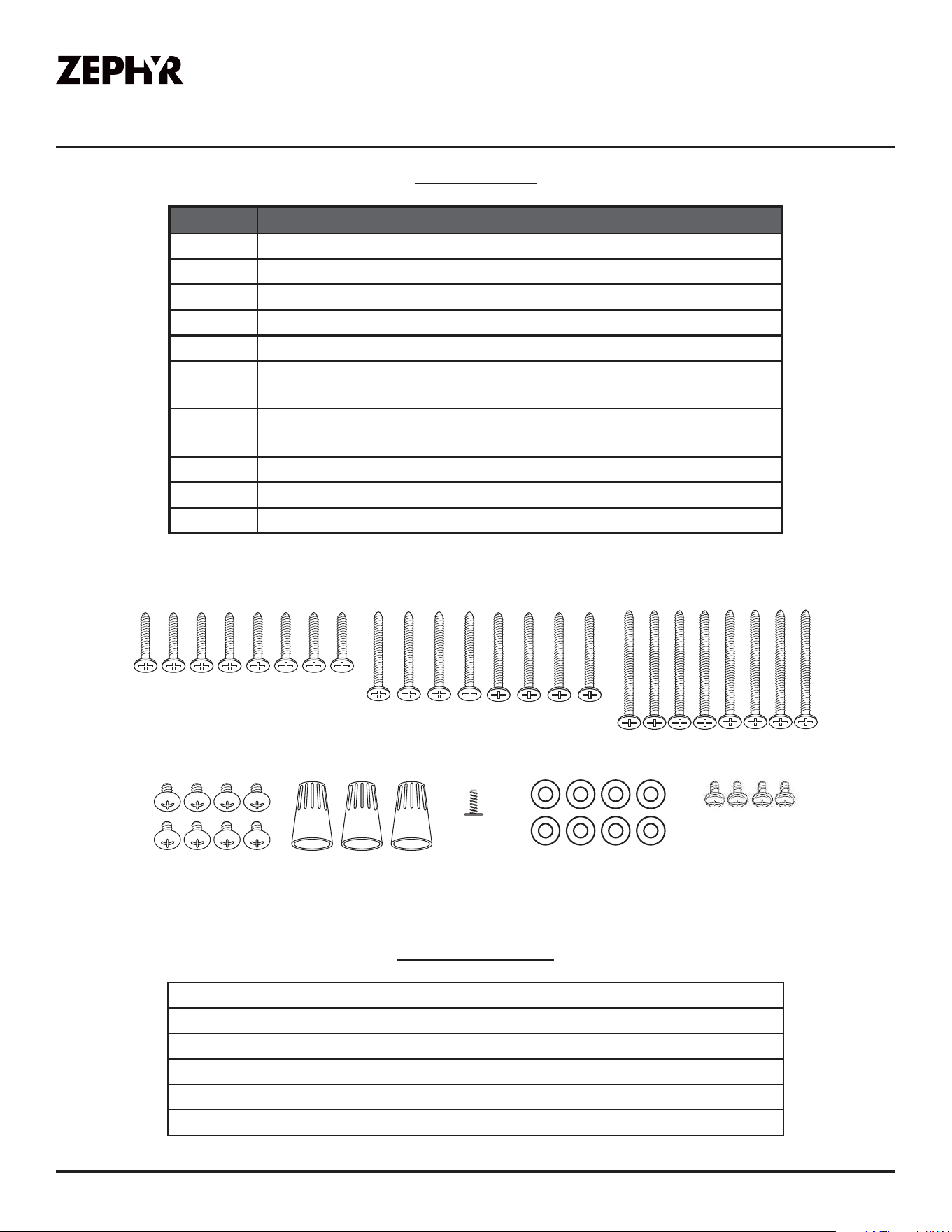 ZEPHYR